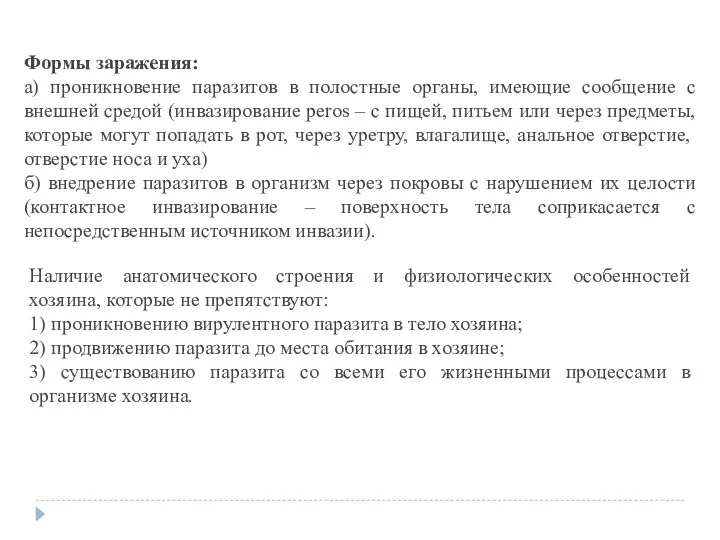 **Формы заражения:**
а) проникновение паразитов в полостные органы, имеющие сообщение с внешней средой (инвазирование peros – с пищей, питьем или через предметы, которые могут попадать в рот, через уретру, влагалище, анальное отверстие, отверстие носа и уха)
б) внедрение паразитов в организм через покровы с нарушением их целости (контактное инвазирование – поверхность тела соприкасается с непосредственным источником инвазии).

Наличие анатомического строения и физиологических особенностей хозяина, которые не препятствуют:
1) проникновению вирулентного паразита в тело хозяина;
2) продвижению паразита до места обитания в хозяине;
3) существованию паразита со всеми его жизненными процессами в организме хозяина.